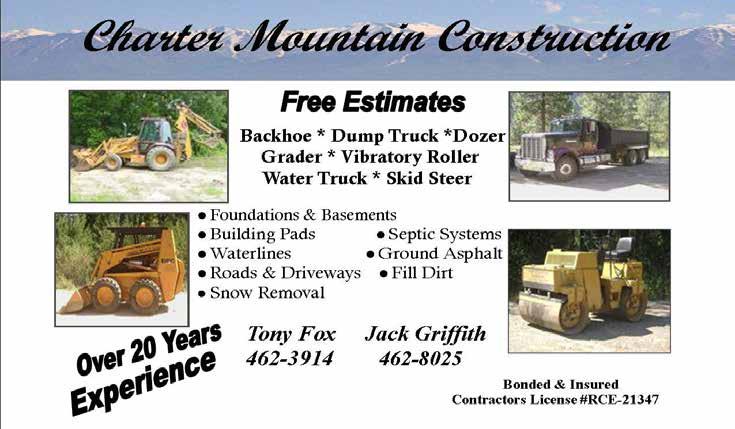 Charter Mountain Construction

Free Estimates

Backhoe * Dump Truck *Dozer
Grader * Vibratory Roller
Water Truck * Skid Steer

● Foundations & Basements
● Building Pads
● Waterlines
● Roads & Driveways
● Snow Removal

● Septic Systems
● Ground Asphalt
● Fill Dirt

Over 20 Years Experience

Tony Fox
462-3914

Jack Griffith
462-8025

Bonded & Insured
Contractors License #RCE-21347